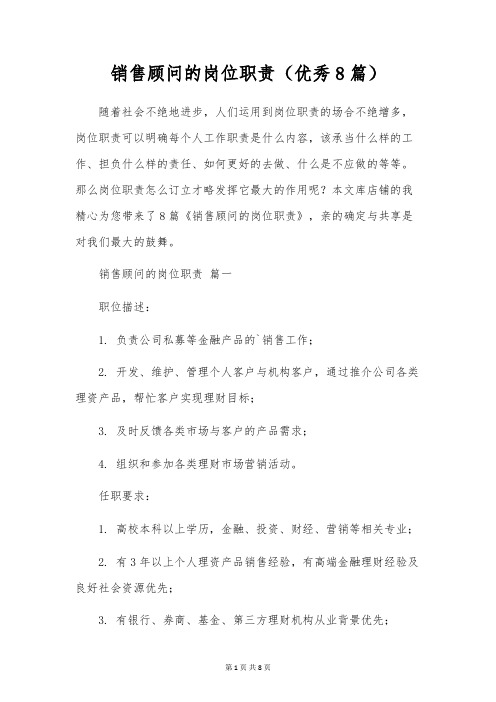 销售顾问的岗位职责（优秀8篇）

随着社会不绝地进步，人们运用到岗位职责的场合不绝增多，岗位职责可以明确每个人工作职责是什么内容，该承当什么样的工作、担负什么样的责任、如何更好的去做、什么是不应做的等等。那么岗位职责怎么订立才略发挥它最大的作用呢？本文库店铺的我精心为您带来了8篇《销售顾问的岗位职责》，亲的确定与共享是对我们最大的鼓舞。

销售顾问的岗位职责 篇一

职位描述：

1. 负责公司私募等金融产品的`销售工作；

2. 开发、维护、管理个人客户与机构客户，通过推介公司各类理资产品，帮忙客户实现理财目标；

3. 及时反馈各类市场与客户的产品需求；

4. 组织和参加各类理财市场营销活动。

任职要求：

1. 高校本科以上学历，金融、投资、财经、营销等相关专业；

2. 有3年以上个人理资产品销售经验，有高端金融理财经验及良好社会资源优先；

3. 有银行、券商、基金、第三方理财机构从业背景优先；

第1页 共8页